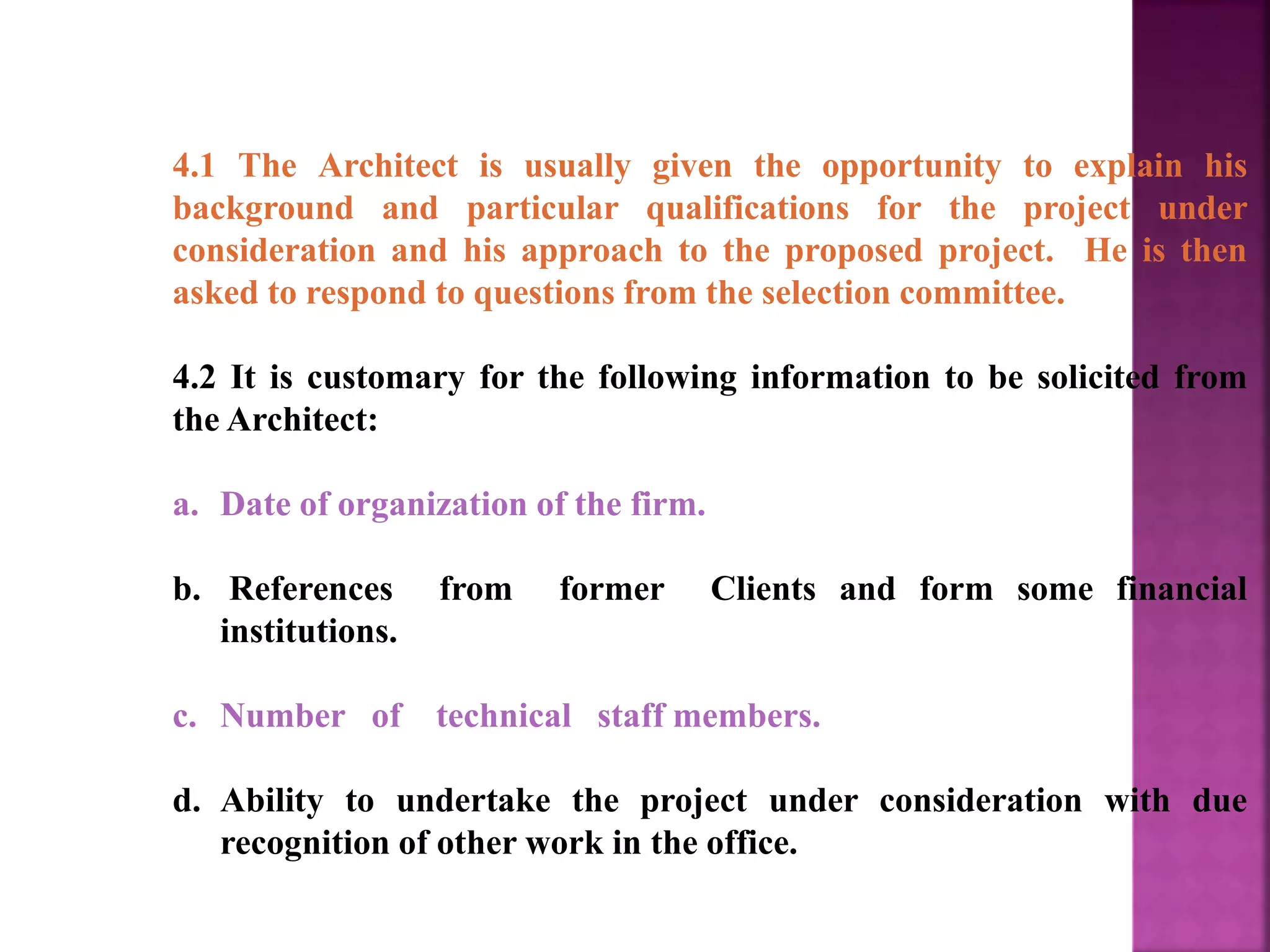 4.1 The Architect is usually given the opportunity to explain his background and particular qualifications for the project under consideration and his approach to the proposed project. He is then asked to respond to questions from the selection committee.

4.2 It is customary for the following information to be solicited from the Architect:

a. Date of organization of the firm.

b. References from former Clients and form some financial institutions.

c. Number of technical staff members.

d. Ability to undertake the project under consideration with due recognition of other work in the office.